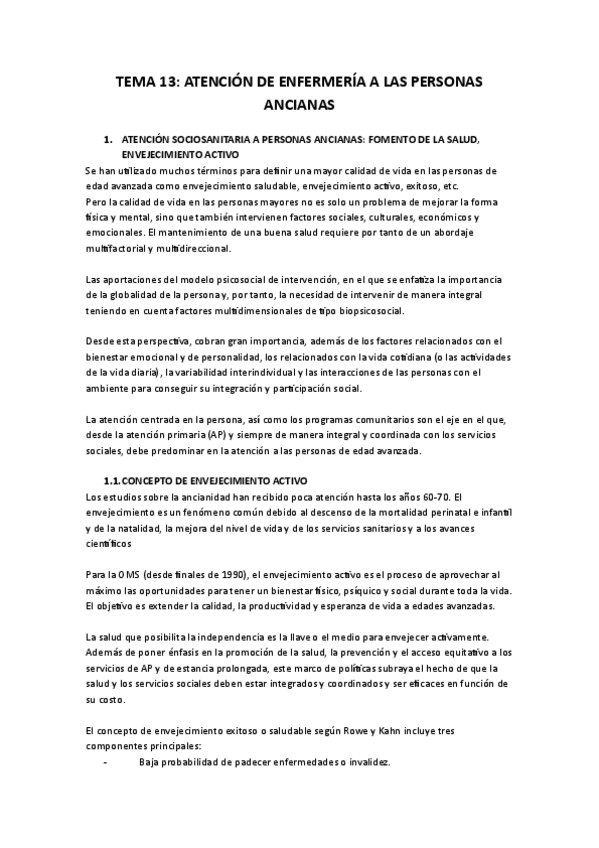 TEMA 13: ATENCIÓN DE ENFERMERÍA A LAS PERSONAS ANCIANAS

1. ATENCIÓN SOCIOSANITARIA A PERSONAS ANCIANAS: FOMENTO DE LA SALUD, ENVEJECIMIENTO ACTIVO

Se han utilizado muchos términos para definir una mayor calidad de vida en las personas de edad avanzada como envejecimiento saludable, envejecimiento activo, exitoso, etc.
Pero la calidad de vida en las personas mayores no es solo un problema de mejorar la forma física y mental, sino que también intervienen factores sociales, culturales, económicos y emocionales. El mantenimiento de una buena salud requiere por tanto de un abordaje multifactorial y multidireccional.

Las aportaciones del modelo psicosocial de intervención, en el que se enfatiza la importancia de la globalidad de la persona y, por tanto, la necesidad de intervenir de manera integral teniendo en cuenta factores multidimensionales de tipo biopsicosocial.

Desde esta perspectiva, cobran gran importancia, además de los factores relacionados con el bienestar emocional y de personalidad, los relacionados con la vida cotidiana (o las actividades de la vida diaria), la variabilidad interindividual y las interacciones de las personas con el ambiente para conseguir su integración y participación social.

La atención centrada en la persona, así como los programas comunitarios son el eje en el que, desde la atención primaria (AP) y siempre de manera integral y coordinada con los servicios sociales, debe predominar en la atención a las personas de edad avanzada.

1.1. CONCEPTO DE ENVEJECIMIENTO ACTIVO

Los estudios sobre la ancianidad han recibido poca atención hasta los años 60-70. El envejecimiento es un fenómeno común debido al descenso de la mortalidad perinatal e infantil y de la natalidad, la mejora del nivel de vida y de los servicios sanitarios y a los avances científicos

Para la OMS (desde finales de 1990), el envejecimiento activo es el proceso de aprovechar al máximo las oportunidades para tener un bienestar físico, psíquico y social durante toda la vida. El objetivo es extender la calidad, la productividad y esperanza de vida a edades avanzadas.

La salud que posibilita la independencia es la llave o el medio para envejecer activamente. Además de poner énfasis en la promoción de la salud, la prevención y el acceso equitativo a los servicios de AP y de estancia prolongada, este marco de políticas subraya el hecho de que la salud y los servicios sociales deben estar integrados y coordinados y ser eficaces en función de su costo.

El concepto de envejecimiento exitoso o saludable según Rowe y Kahn incluye tres componentes principales:
- Baja probabilidad de padecer enfermedades o invalidez.